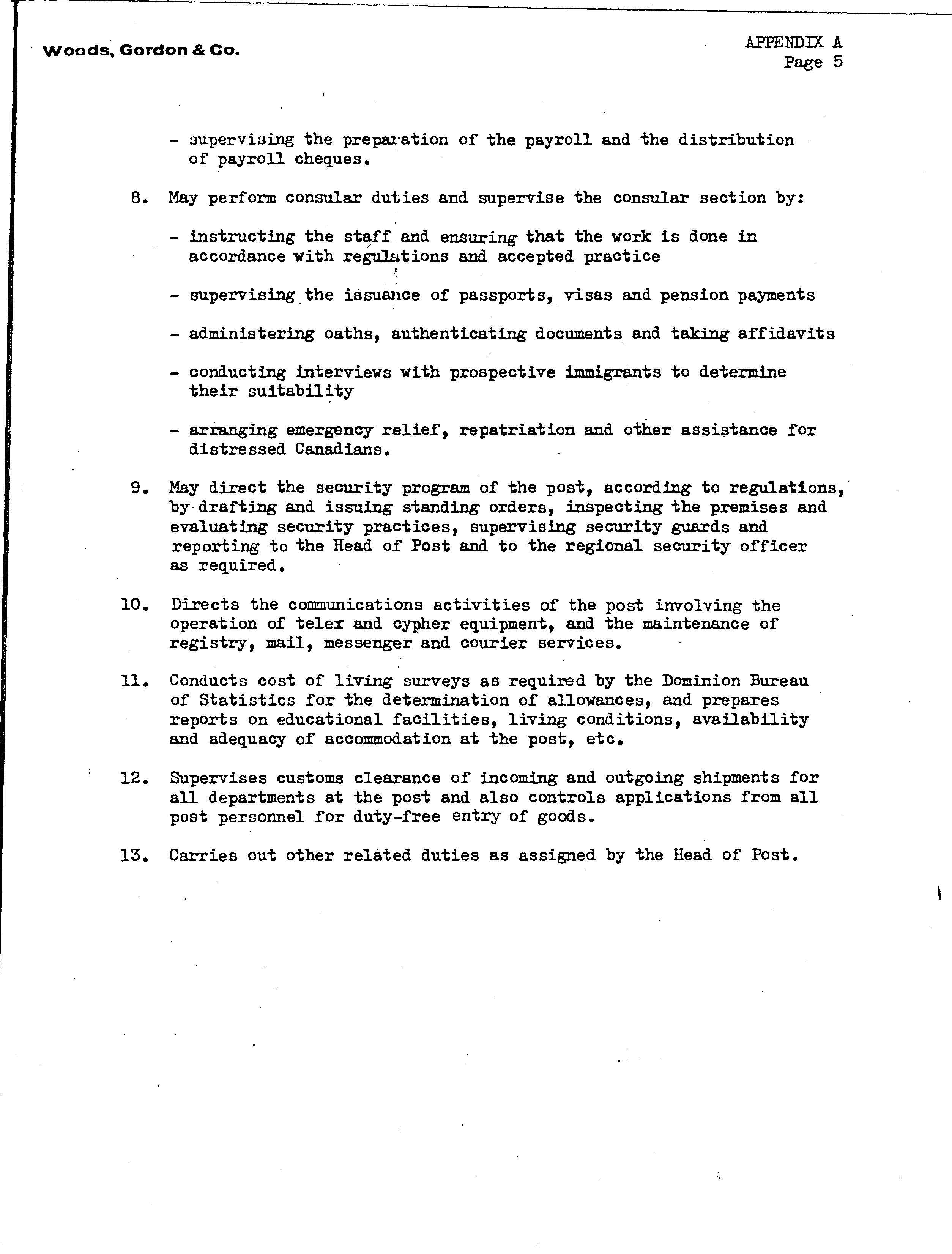 Woods, Gordon & Co.

APPENDIX A
Page 5

- supervising the preparation of the payroll and the distribution of payroll cheques.

8. May perform consular duties and supervise the consular section by:

- instructing the staff and ensuring that the work is done in accordance with regulations and accepted practice

- supervising the issuance of passports, visas and pension payments

- administering oaths, authenticating documents and taking affidavits

- conducting interviews with prospective immigrants to determine their suitability

- arranging emergency relief, repatriation and other assistance for distressed Canadians.

9. May direct the security program of the post, according to regulations, by drafting and issuing standing orders, inspecting the premises and evaluating security practices, supervising security guards and reporting to the Head of Post and to the regional security officer as required.

10. Directs the communications activities of the post involving the operation of telex and cypher equipment, and the maintenance of registry, mail, messenger and courier services.

11. Conducts cost of living surveys as required by the Dominion Bureau of Statistics for the determination of allowances, and prepares reports on educational facilities, living conditions, availability and adequacy of accommodation at the post, etc.

12. Supervises customs clearance of incoming and outgoing shipments for all departments at the post and also controls applications from all post personnel for duty-free entry of goods.

13. Carries out other related duties as assigned by the Head of Post.